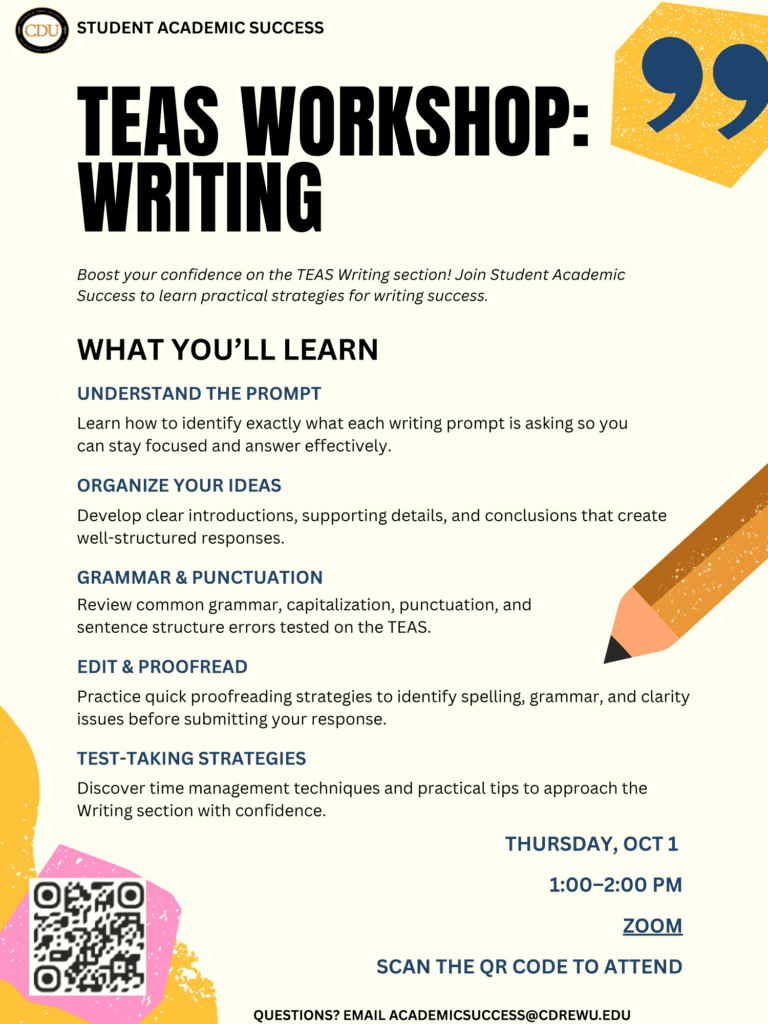 CDU

STUDENT ACADEMIC SUCCESS

TEAS WORKSHOP: WRITING

Boost your confidence on the TEAS Writing section! Join Student Academic Success to learn practical strategies for writing success.

WHAT YOU'LL LEARN

UNDERSTAND THE PROMPT

Learn how to identify exactly what each writing prompt is asking so you can stay focused and answer effectively.

ORGANIZE YOUR IDEAS

Develop clear introductions, supporting details, and conclusions that create well-structured responses.

GRAMMAR & PUNCTUATION

Review common grammar, capitalization, punctuation, and sentence structure errors tested on the TEAS.

EDIT & PROOFREAD

Practice quick proofreading strategies to identify spelling, grammar, and clarity issues before submitting your response.

TEST-TAKING STRATEGIES

Discover time management techniques and practical tips to approach the Writing section with confidence.

THURSDAY, OCT 1

1:00–2:00 PM

ZOOM

SCAN THE QR CODE TO ATTEND

QUESTIONS? EMAIL ACADEMICSUCCESS@CDREWU.EDU